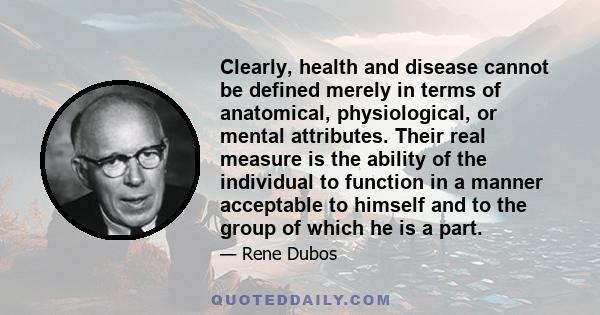 Clearly, health and disease cannot be defined merely in terms of anatomical, physiological, or mental attributes. Their real measure is the ability of the individual to function in a manner acceptable to himself and to the group of which he is a part.

— Rene Dubos

QUOTEDDAILY.COM